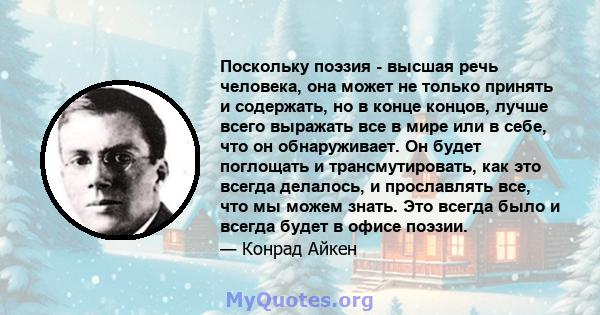 Поскольку поэзия - высшая речь человека, она может не только принять и содержать, но в конце концов, лучше всего выражать все в мире или в себе, что он обнаруживает. Он будет поглощать и трансмутировать, как это всегда делалось, и прославлять все, что мы можем знать. Это всегда было и всегда будет в офисе поэзии.

— Конрад Айкен

MyQuotes.org